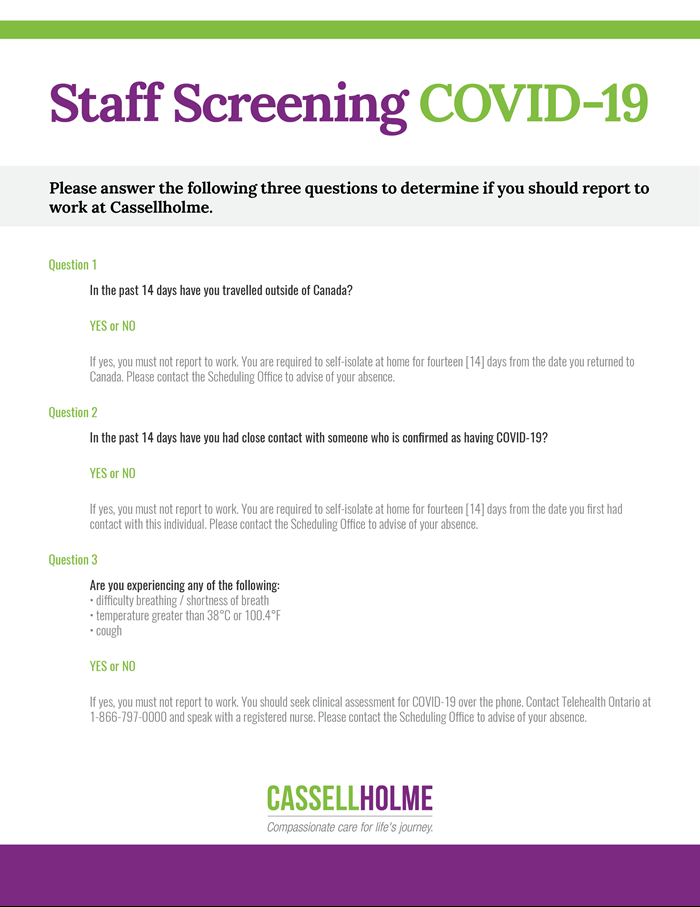 Staff Screening COVID-19

Please answer the following three questions to determine if you should report to work at Cassellholme.

Question 1

In the past 14 days have you travelled outside of Canada?

YES or NO

If yes, you must not report to work. You are required to self-isolate at home for fourteen [14] days from the date you returned to Canada. Please contact the Scheduling Office to advise of your absence.

Question 2

In the past 14 days have you had close contact with someone who is confirmed as having COVID-19?

YES or NO

If yes, you must not report to work. You are required to self-isolate at home for fourteen [14] days from the date you first had contact with this individual. Please contact the Scheduling Office to advise of your absence.

Question 3

Are you experiencing any of the following:
• difficulty breathing / shortness of breath
• temperature greater than 38°C or 100.4°F
• cough

YES or NO

If yes, you must not report to work. You should seek clinical assessment for COVID-19 over the phone. Contact Telehealth Ontario at 1-866-797-0000 and speak with a registered nurse. Please contact the Scheduling Office to advise of your absence.

CASSELLHOLME
Compassionate care for life's journey.